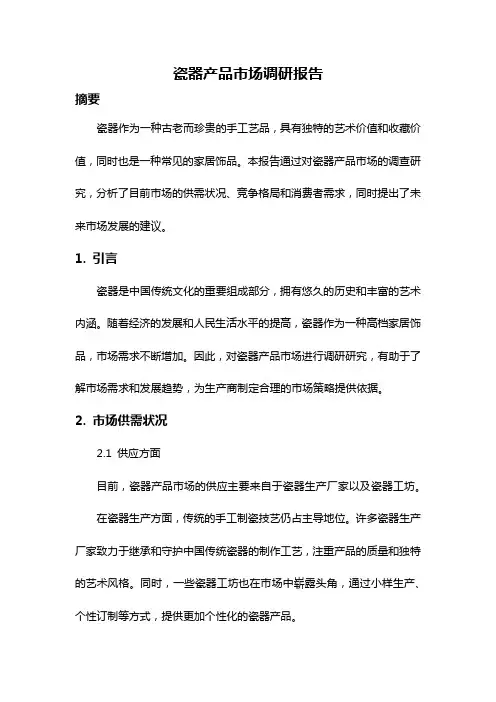 瓷器产品市场调研报告

摘要

瓷器作为一种古老而珍贵的手工艺品，具有独特的艺术价值和收藏价值，同时也是一种常见的家居饰品。本报告通过对瓷器产品市场的调查研究，分析了目前市场的供需状况、竞争格局和消费者需求，同时提出了未来市场发展的建议。

1. 引言

瓷器是中国传统文化的重要组成部分，拥有悠久的历史和丰富的艺术内涵。随着经济的发展和人民生活水平的提高，瓷器作为一种高档家居饰品，市场需求不断增加。因此，对瓷器产品市场进行调研研究，有助于了解市场需求和发展趋势，为生产商制定合理的市场策略提供依据。

2. 市场供需状况

2.1 供应方面

目前，瓷器产品市场的供应主要来自于瓷器生产厂家以及瓷器工坊。

在瓷器生产方面，传统的手工制瓷技艺仍占主导地位。许多瓷器生产厂家致力于继承和守护中国传统瓷器的制作工艺，注重产品的质量和独特的艺术风格。同时，一些瓷器工坊也在市场中崭露头角，通过小样生产、个性订制等方式，提供更加个性化的瓷器产品。